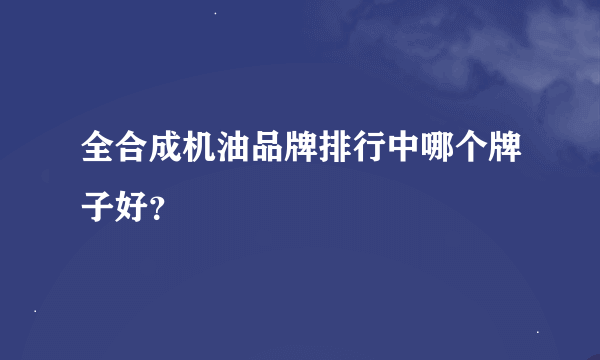 全合成机油品牌排行中哪个牌子好?